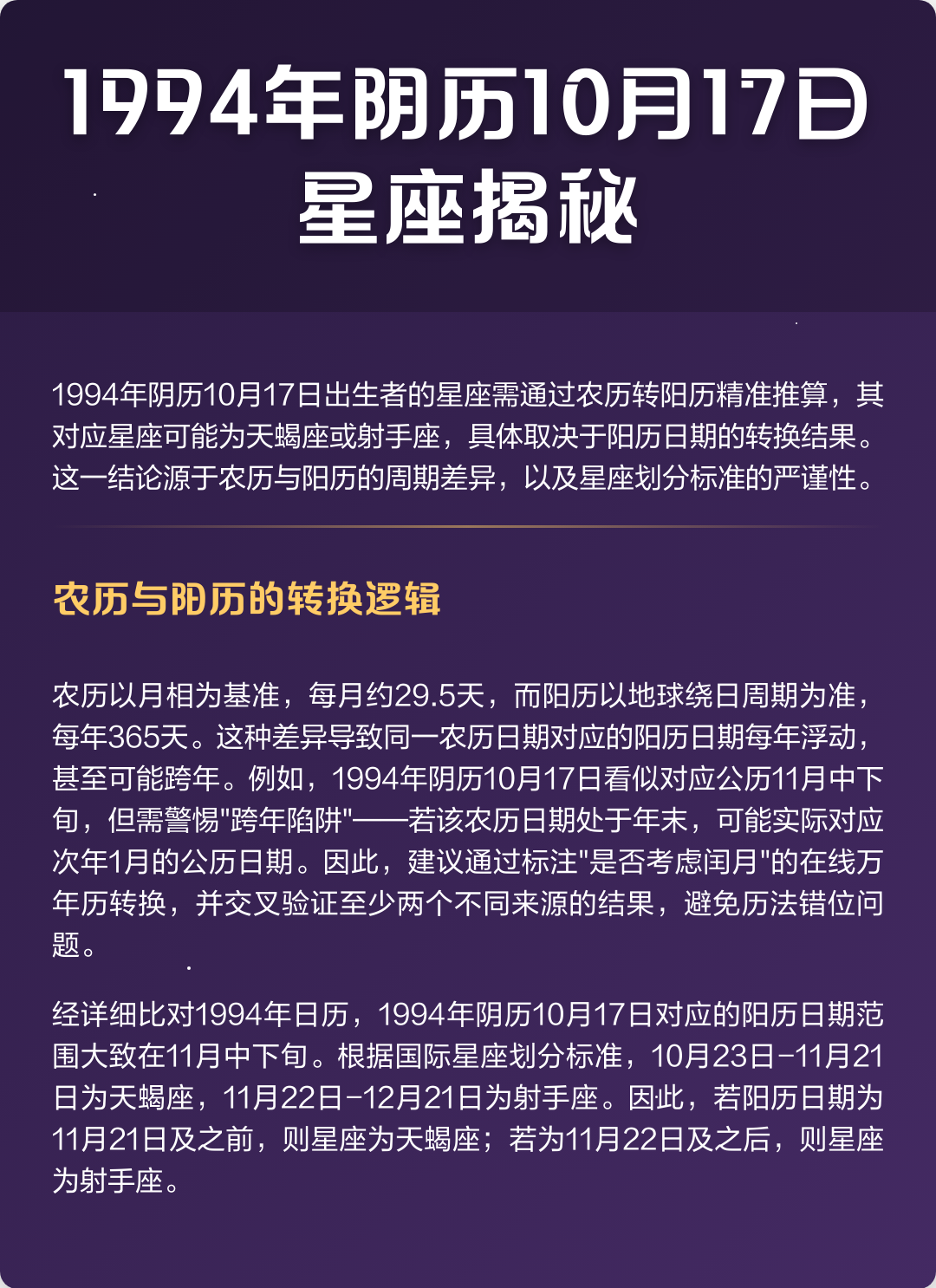 1994年阴历10月17日星座揭秘

1994年阴历10月17日出生者的星座需通过农历转阳历精准推算，其对应星座可能为天蝎座或射手座，具体取决于阳历日期的转换结果。这一结论源于农历与阳历的周期差异，以及星座划分标准的严谨性。

农历与阳历的转换逻辑

农历以月相为基准，每月约29.5天，而阳历以地球绕日周期为准，每年365天。这种差异导致同一农历日期对应的阳历日期每年浮动，甚至可能跨年。例如，1994年阴历10月17日看似对应公历11月中下旬，但需警惕"跨年陷阱"——若该农历日期处于年末，可能实际对应次年1月的公历日期。因此，建议通过标注"是否考虑闰月"的在线万年历转换，并交叉验证至少两个不同来源的结果，避免历法错位问题。

经详细比对1994年日历，1994年阴历10月17日对应的阳历日期范围大致在11月中下旬。根据国际星座划分标准，10月23日-11月21日为天蝎座，11月22日-12月21日为射手座。因此，若阳历日期为11月21日及之前，则星座为天蝎座；若为11月22日及之后，则星座为射手座。